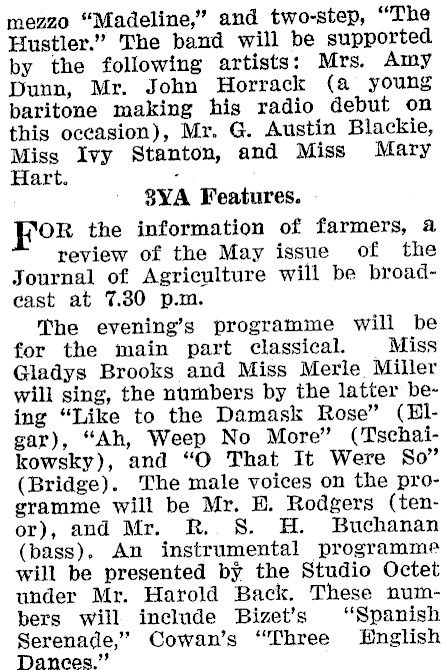 mezzo "Madeline," and two-step, "The Hustler." The band will be supported by the following artists: Mrs. Amy Dunn, Mr. John Horrack (a young baritone making his radio debut on this occasion), Mr. G. Austin Blackie, Miss Ivy Stanton, and Miss Mary Hart.

3YA Features.

FOR the information of farmers, a review of the May issue of the Journal of Agriculture will be broadcast at 7.30 p.m.

The evening's programme will be for the main part classical. Miss Gladys Brooks and Miss Merle Miller will sing, the numbers by the latter being "Like to the Damask Rose" (Elgar), "Ah, Weep No More" (Tschaikowsky), and "O That It Were So" (Bridge). The male voices on the programme will be Mr. E. Rodgers (tenor), and Mr. R. S. H. Buchanan (bass). An instrumental programme will be presented by the Studio Octet under Mr. Harold Back. These numbers will include Bizet's "Spanish Serenade," Cowan's "Three English Dances."